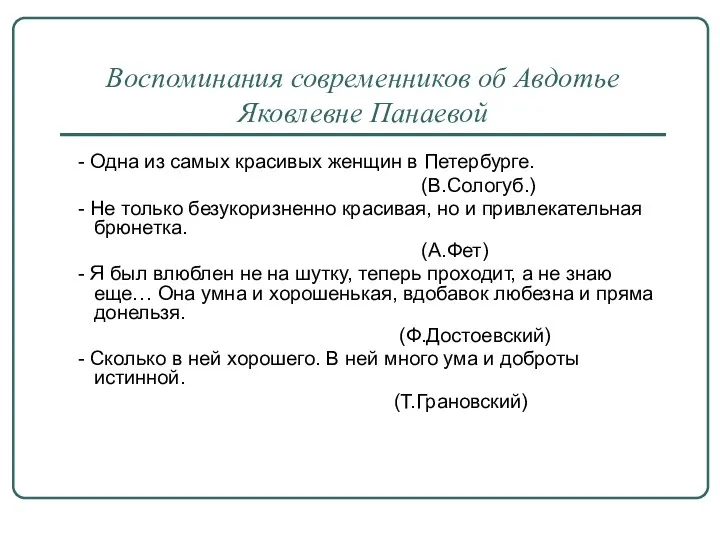 Воспоминания современников об Авдотье Яковлевне Панаевой

- Одна из самых красивых женщин в Петербурге.
(В.Сологуб.)

- Не только безукоризненно красивая, но и привлекательная брюнетка.
(А.Фет)

- Я был влюблен не на шутку, теперь проходит, а не знаю еще… Она умна и хорошенькая, вдобавок любезна и пряма донельзя.
(Ф.Достоевский)

- Сколько в ней хорошего. В ней много ума и доброты истинной.
(Т.Грановский)